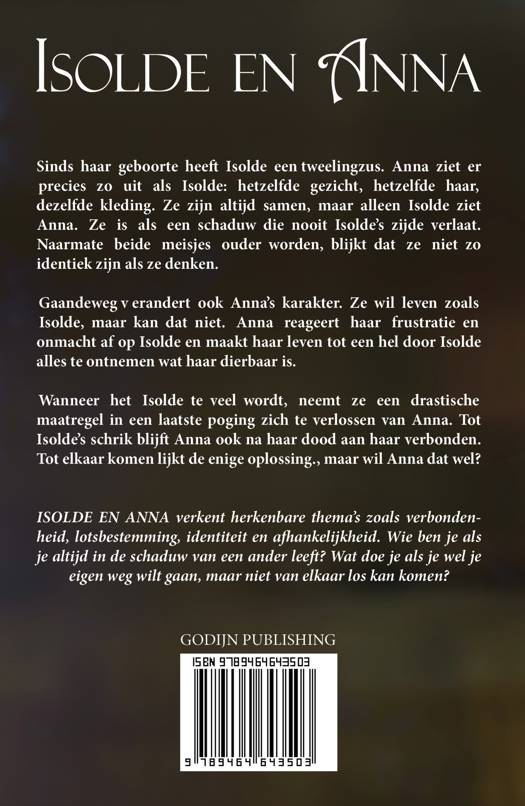 ISOLDE EN ANNA

Sinds haar geboorte heeft Isolde een tweelingzus. Anna ziet er precies zo uit als Isolde: hetzelfde gezicht, hetzelfde haar, dezelfde kleding. Ze zijn altijd samen, maar alleen Isolde ziet Anna. Ze is als een schaduw die nooit Isolde's zijde verlaat. Naarmate beide meisjes ouder worden, blijkt dat ze niet zo identiek zijn als ze denken.

Gaandeweg v erandert ook Anna's karakter. Ze wil leven zoals Isolde, maar kan dat niet. Anna reageert haar frustratie en onmacht af op Isolde en maakt haar leven tot een hel door Isolde alles te ontnemen wat haar dierbaar is.

Wanneer het Isolde te veel wordt, neemt ze een drastische maatregel in een laatste poging zich te verlossen van Anna. Tot Isolde's schrik blijft Anna ook na haar dood aan haar verbonden. Tot elkaar komen lijkt de enige oplossing., maar wil Anna dat wel?

ISOLDE EN ANNA verkent herkenbare thema's zoals verbondenheid, lotsbestemming, identiteit en afhankelijkheid. Wie ben je als je altijd in de schaduw van een ander leeft? Wat doe je als je wel je eigen weg wilt gaan, maar niet van elkaar los kan komen?

GODIJN PUBLISHING

ISBN 9789464643503

9 789464 643503